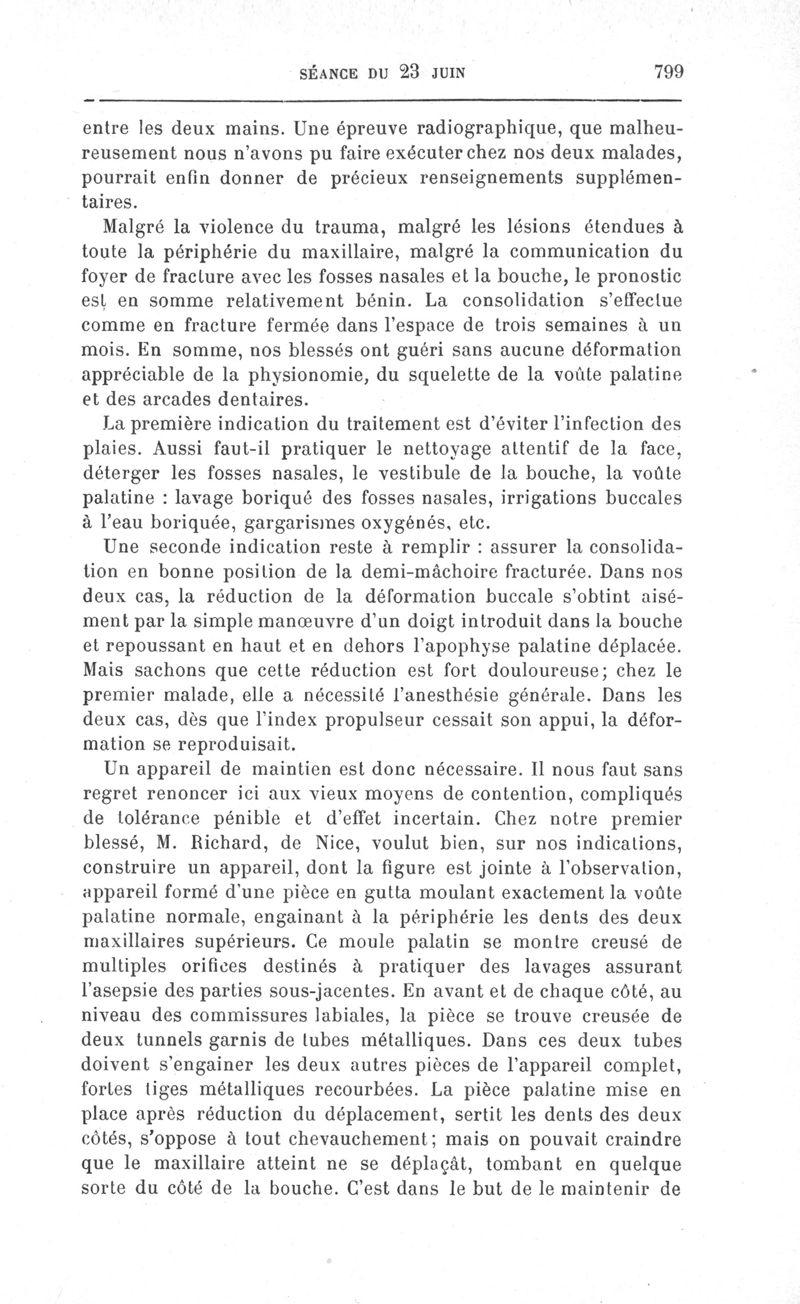 SÉANCE DU 23 JUIN 799

entre les deux mains. Une épreuve radiographique, que malheureusement nous n'avons pu faire exécuter chez nos deux malades, pourrait enfin donner de précieux renseignements supplémentaires.

Malgré la violence du trauma, malgré les lésions étendues à toute la périphérie du maxillaire, malgré la communication du foyer de fracture avec les fosses nasales et la bouche, le pronostic est en somme relativement bénin. La consolidation s'effectue comme en fracture fermée dans l'espace de trois semaines à un mois. En somme, nos blessés ont guéri sans aucune déformation appréciable de la physionomie, du squelette de la voûte palatine et des arcades dentaires.

La première indication du traitement est d'éviter l'infection des plaies. Aussi faut-il pratiquer le nettoyage attentif de la face, déterger les fosses nasales, le vestibule de la bouche, la voûte palatine : lavage boriqué des fosses nasales, irrigations buccales à l'eau boriquée, gargarismes oxygénés, etc.

Une seconde indication reste à remplir : assurer la consolidation en bonne position de la demi-mâchoire fracturée. Dans nos deux cas, la réduction de la déformation buccale s'obtint aisément par la simple manœuvre d'un doigt introduit dans la bouche et repoussant en haut et en dehors l'apophyse palatine déplacée. Mais sachons que cette réduction est fort douloureuse; chez le premier malade, elle a nécessité l'anesthésie générale. Dans les deux cas, dès que l'index propulseur cessait son appui, la déformation se reproduisait.

Un appareil de maintien est donc nécessaire. Il nous faut sans regret renoncer ici aux vieux moyens de contention, compliqués de tolérance pénible et d'effet incertain. Chez notre premier blessé, M. Richard, de Nice, voulut bien, sur nos indications, construire un appareil, dont la figure est jointe à l'observation, appareil formé d'une pièce en gutta moulant exactement la voûte palatine normale, engainant à la périphérie les dents des deux maxillaires supérieurs. Ce moule palatin se montre creusé de multiples orifices destinés à pratiquer des lavages assurant l'asepsie des parties sous-jacentes. En avant et de chaque côté, au niveau des commissures labiales, la pièce se trouve creusée de deux tunnels garnis de tubes métalliques. Dans ces deux tubes doivent s'engainer les deux autres pièces de l'appareil complet, fortes tiges métalliques recourbées. La pièce palatine mise en place après réduction du déplacement, sertit les dents des deux côtés, s'oppose à tout chevauchement; mais on pouvait craindre que le maxillaire atteint ne se déplaçât, tombant en quelque sorte du côté de la bouche. C'est dans le but de le maintenir de